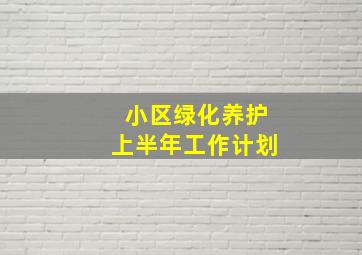 小区绿化养护
上半年工作计划